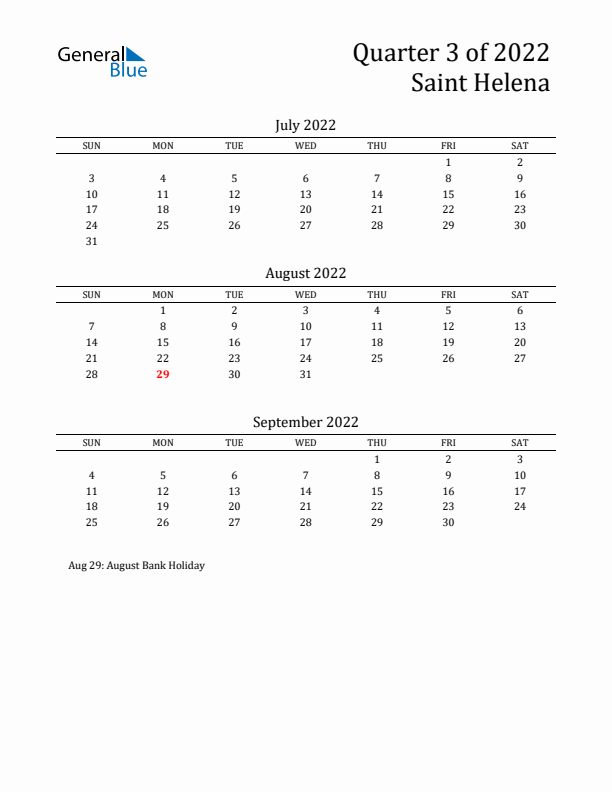 General Blue

Quarter 3 of 2022
Saint Helena

July 2022

| SUN | MON | TUE | WED | THU | FRI | SAT |
|---|---|---|---|---|---|---|
| | | | | | 1 | 2 |
| 3 | 4 | 5 | 6 | 7 | 8 | 9 |
| 10 | 11 | 12 | 13 | 14 | 15 | 16 |
| 17 | 18 | 19 | 20 | 21 | 22 | 23 |
| 24 | 25 | 26 | 27 | 28 | 29 | 30 |
| 31 | | | | | | |

August 2022

| SUN | MON | TUE | WED | THU | FRI | SAT |
|---|---|---|---|---|---|---|
| | 1 | 2 | 3 | 4 | 5 | 6 |
| 7 | 8 | 9 | 10 | 11 | 12 | 13 |
| 14 | 15 | 16 | 17 | 18 | 19 | 20 |
| 21 | 22 | 23 | 24 | 25 | 26 | 27 |
| 28 | 29 | 30 | 31 | | | |

September 2022

| SUN | MON | TUE | WED | THU | FRI | SAT |
|---|---|---|---|---|---|---|
| | | | | 1 | 2 | 3 |
| 4 | 5 | 6 | 7 | 8 | 9 | 10 |
| 11 | 12 | 13 | 14 | 15 | 16 | 17 |
| 18 | 19 | 20 | 21 | 22 | 23 | 24 |
| 25 | 26 | 27 | 28 | 29 | 30 | |

Aug 29: August Bank Holiday